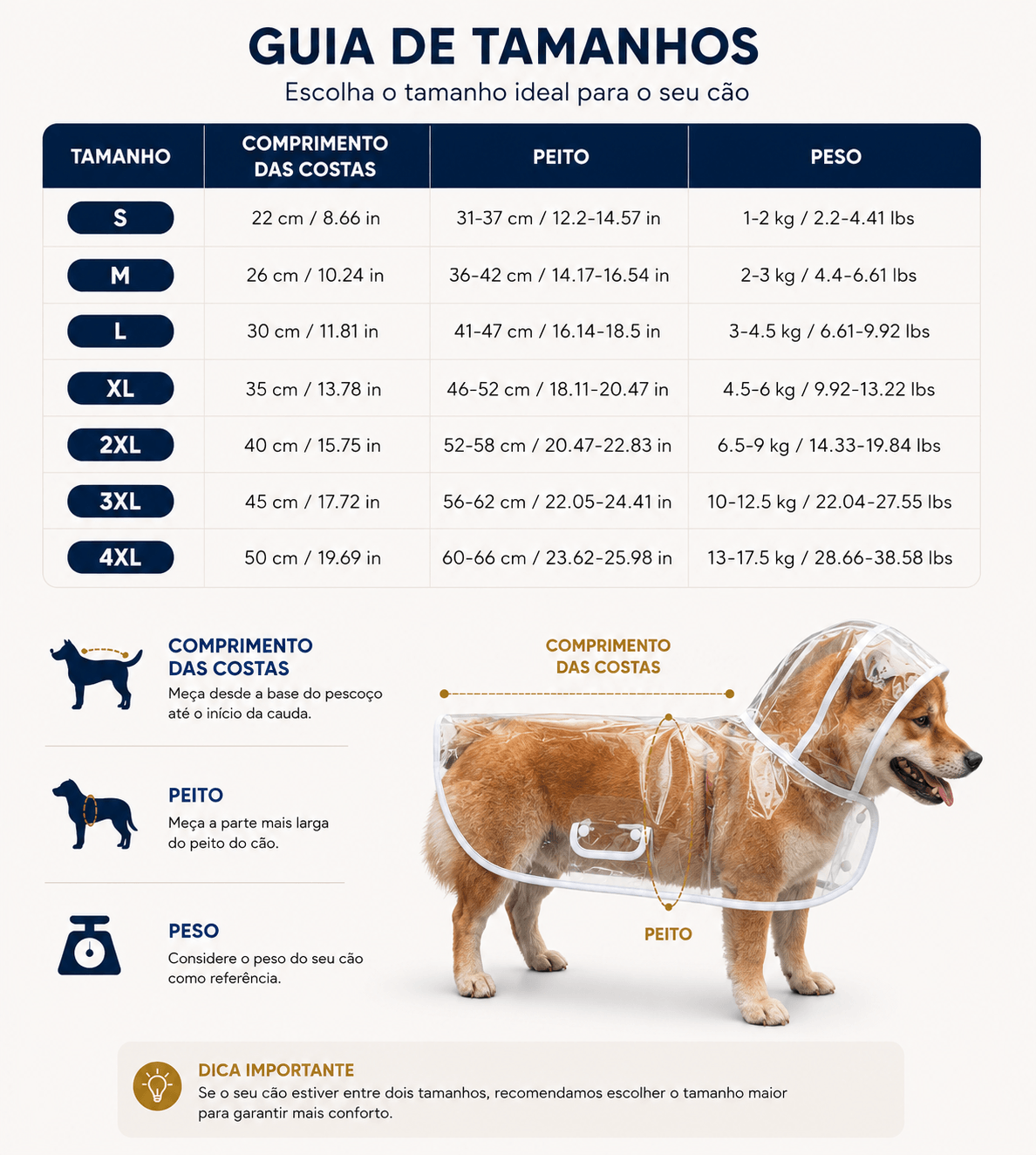 GUIA DE TAMANHOS
Escolha o tamanho ideal para o seu cão

| TAMANHO | COMPRIMENTO DAS COSTAS | PEITO | PESO |
|---|---|---|---|
| S | 22 cm / 8.66 in | 31-37 cm / 12.2-14.57 in | 1-2 kg / 2.2-4.41 lbs |
| M | 26 cm / 10.24 in | 36-42 cm / 14.17-16.54 in | 2-3 kg / 4.4-6.61 lbs |
| L | 30 cm / 11.81 in | 41-47 cm / 16.14-18.5 in | 3-4.5 kg / 6.61-9.92 lbs |
| XL | 35 cm / 13.78 in | 46-52 cm / 18.11-20.47 in | 4.5-6 kg / 9.92-13.22 lbs |
| 2XL | 40 cm / 15.75 in | 52-58 cm / 20.47-22.83 in | 6.5-9 kg / 14.33-19.84 lbs |
| 3XL | 45 cm / 17.72 in | 56-62 cm / 22.05-24.41 in | 10-12.5 kg / 22.04-27.55 lbs |
| 4XL | 50 cm / 19.69 in | 60-66 cm / 23.62-25.98 in | 13-17.5 kg / 28.66-38.58 lbs |

COMPRIMENTO DAS COSTAS
Meça desde a base do pescoço até o início da cauda.

PEITO
Meça a parte mais larga do peito do cão.

PESO
Considere o peso do seu cão como referência.

COMPRIMENTO DAS COSTAS

PEITO

DICA IMPORTANTE
Se o seu cão estiver entre dois tamanhos, recomendamos escolher o tamanho maior para garantir mais conforto.